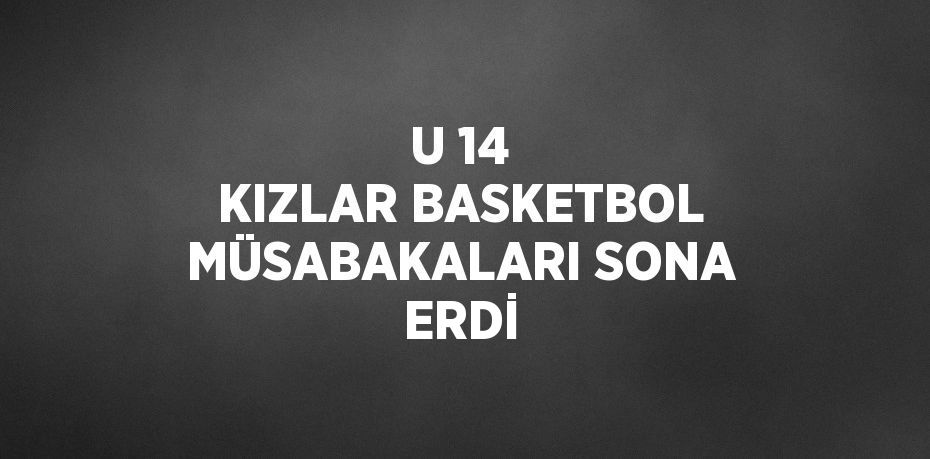 U 14
KIZLAR BASKETBOL
MÜSABAKALARI SONA
ERDİ